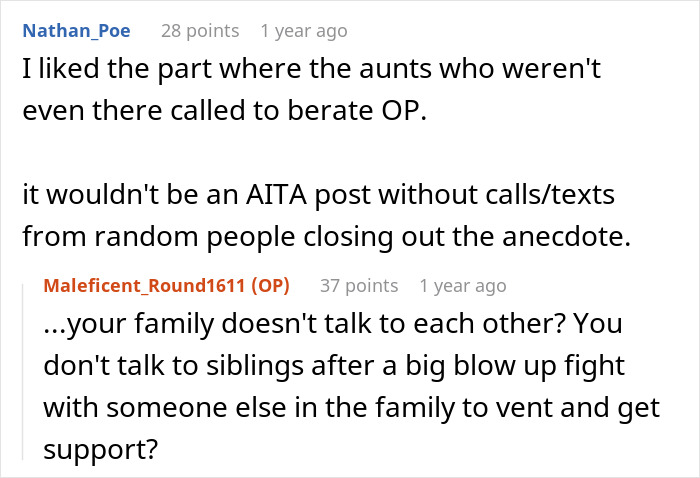 Nathan_Poe 28 points 1 year ago
I liked the part where the aunts who weren't even there called to berate OP.

it wouldn't be an AITA post without calls/texts from random people closing out the anecdote.

Maleficent_Round1611 (OP) 37 points 1 year ago
...your family doesn't talk to each other? You don't talk to siblings after a big blow up fight with someone else in the family to vent and get support?